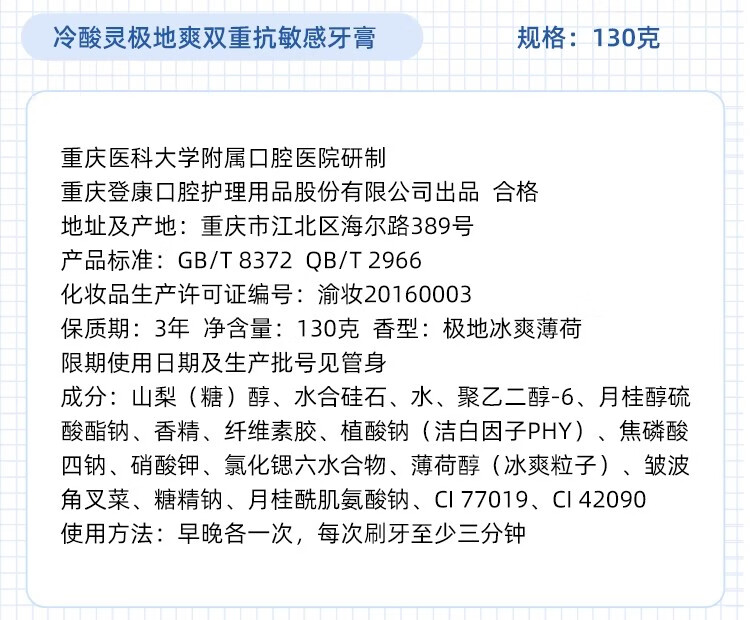 冷酸灵极地爽双重抗敏感牙膏

规格：130克

重庆医科大学附属口腔医院研制
重庆登康口腔护理用品股份有限公司出品 合格
地址及产地：重庆市江北区海尔路389号
产品标准：GB/T 8372 QB/T 2966
化妆品生产许可证编号：渝妆20160003
保质期：3年 净含量：130克 香型：极地冰爽薄荷
限期使用日期及生产批号见管身
成分：山梨（糖）醇、水合硅石、水、聚乙二醇-6、月桂醇硫酸酯钠、香精、纤维素胶、植酸钠（洁白因子PHY）、焦磷酸四钠、硝酸钾、氯化锶六水合物、薄荷醇（冰爽粒子）、皱波角叉菜、糖精钠、月桂酰肌氨酸钠、CI 77019、CI 42090
使用方法：早晚各一次，每次刷牙至少三分钟